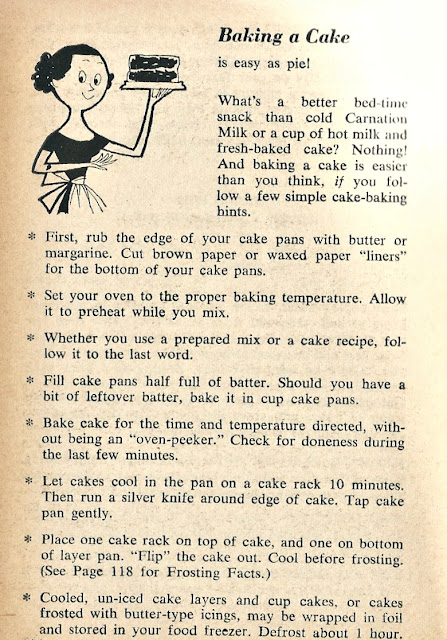 Baking a Cake

is easy as pie!

What's a better bed-time snack than cold Carnation Milk or a cup of hot milk and fresh-baked cake? Nothing! And baking a cake is easier than you think, if you follow a few simple cake-baking hints.

* First, rub the edge of your cake pans with butter or margarine. Cut brown paper or waxed paper "liners" for the bottom of your cake pans.

* Set your oven to the proper baking temperature. Allow it to preheat while you mix.

* Whether you use a prepared mix or a cake recipe, follow it to the last word.

* Fill cake pans half full of batter. Should you have a bit of leftover batter, bake it in cup cake pans.

* Bake cake for the time and temperature directed, without being an "oven-peeker." Check for doneness during the last few minutes.

* Let cakes cool in the pan on a cake rack 10 minutes. Then run a silver knife around edge of cake. Tap cake pan gently.

* Place one cake rack on top of cake, and one on bottom of layer pan. "Flip" the cake out. Cool before frosting. (See Page 118 for Frosting Facts.)

* Cooled, un-iced cake layers and cup cakes, or cakes frosted with butter-type icings, may be wrapped in foil and stored in your food freezer. Defrost about 1 hour.